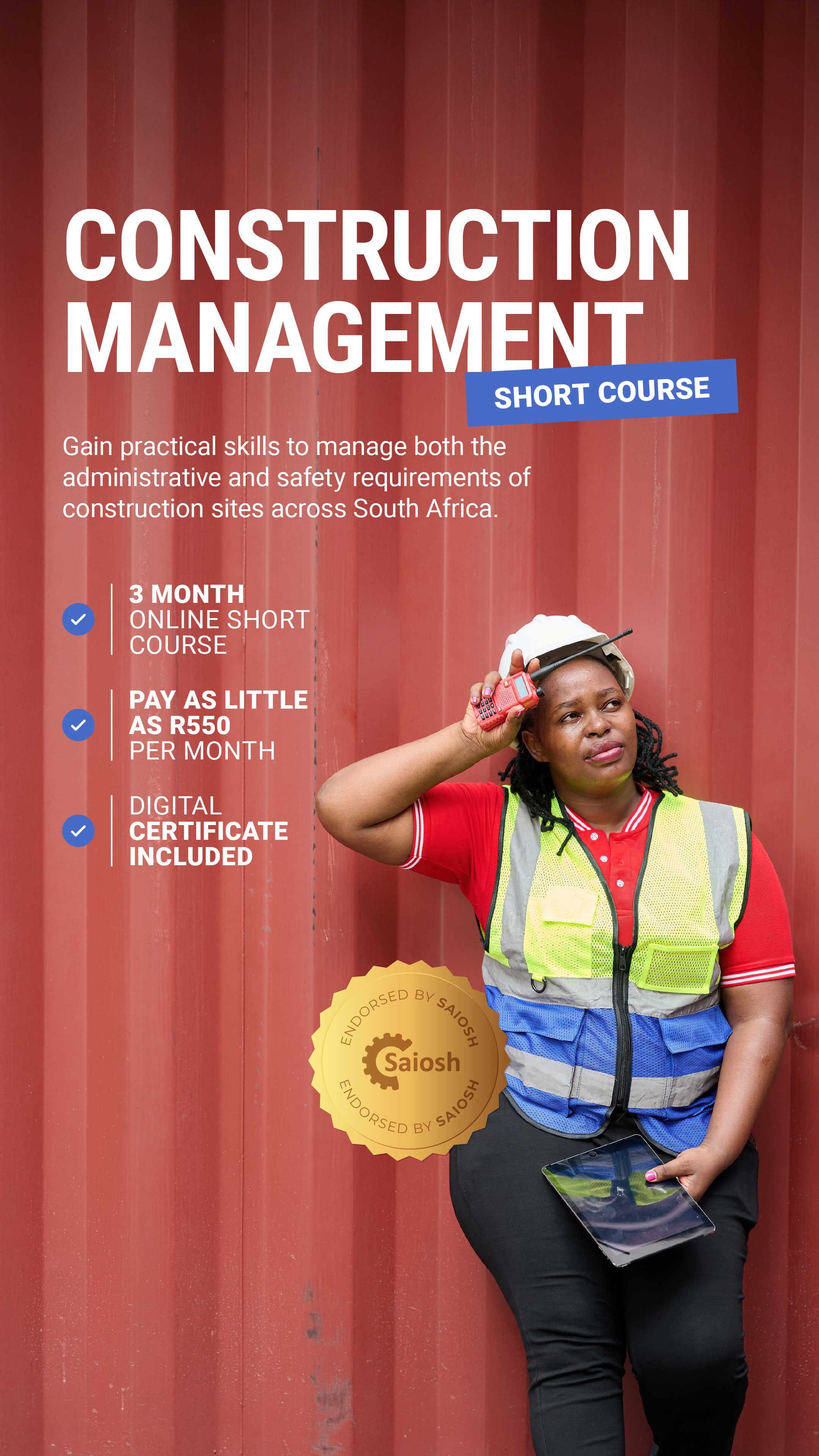 CONSTRUCTION MANAGEMENT

SHORT COURSE

Gain practical skills to manage both the administrative and safety requirements of construction sites across South Africa.

✓ 3 MONTH ONLINE SHORT COURSE

✓ PAY AS LITTLE AS R550 PER MONTH

✓ DIGITAL CERTIFICATE INCLUDED

ENDORSED BY SAIOSH
Saiosh
ENDORSED BY SAIOSH